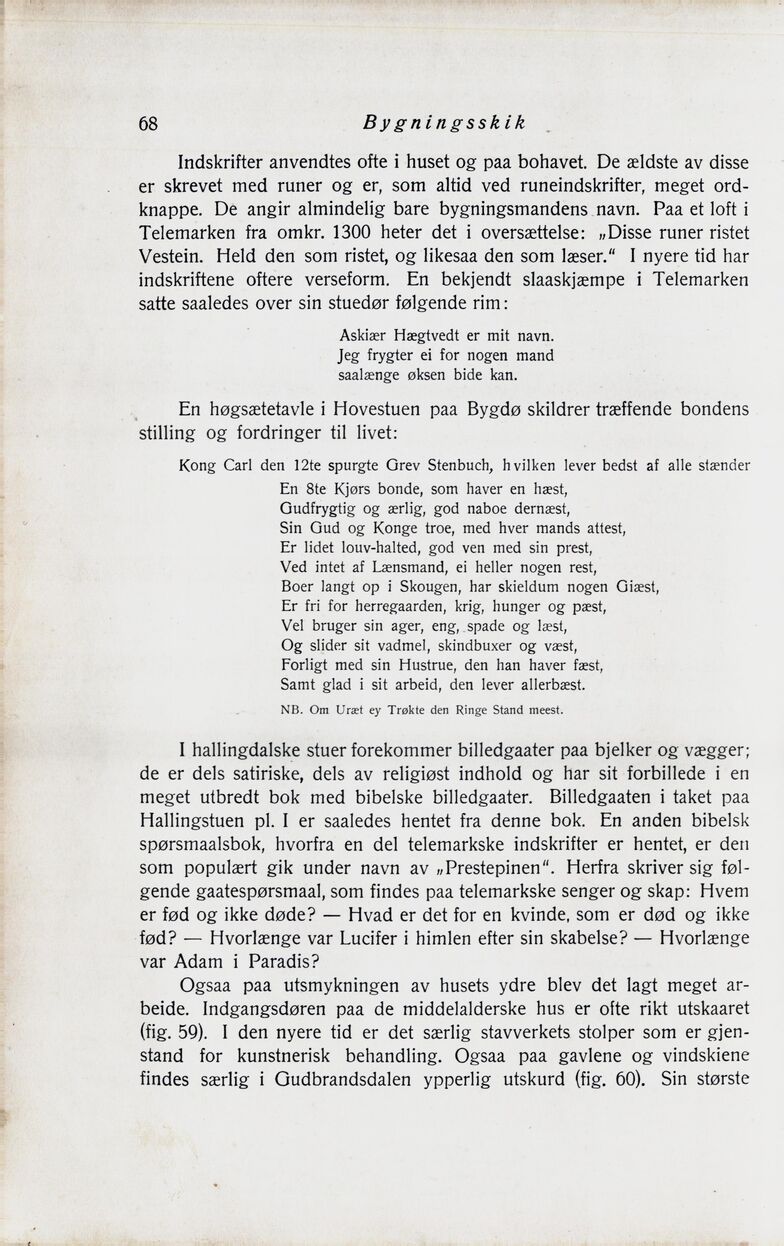 68 Bygningsskik

Indskrifter anvendtes ofte i huset og paa bohavet. De ældste av disse er skrevet med runer og er, som altid ved runeindskrifter, meget ordknappe. De angir almindelig bare bygningsmandens navn. Paa et loft i Telemarken fra omkr. 1300 heter det i oversættelse: „Disse runer ristet Vestein. Held den som ristet, og likesaa den som læser." I nyere tid har indskriftene oftere verseform. En bekjendt slaaskjæmpe i Telemarken satte saaledes over sin stuedør følgende rim:

Askiær Hægtvedt er mit navn.
Jeg frygter ei for nogen mand
saalænge øksen bide kan.

En høgsætetavle i Hovestuen paa Bygdø skildrer træffende bondens stilling og fordringer til livet:

Kong Carl den 12te spurgte Grev Stenbuch, hvilken lever bedst af alle stænder
En 8te Kjørs bonde, som haver en hæst,
Gudfrygtig og ærlig, god naboe dernæst,
Sin Gud og Konge troe, med hver mands attest,
Er lidet louv-halted, god ven med sin prest,
Ved intet af Lænsmand, ei heller nogen rest,
Boer langt op i Skougen, har skieldum nogen Giæst,
Er fri for herregaarden, krig, hunger og pæst,
Vel bruger sin ager, eng, spade og læst,
Og slider sit vadmel, skindbuxer og væst,
Forligt med sin Hustrue, den han haver fæst,
Samt glad i sit arbeid, den lever allerbæst.
NB. Om Uræt ey Trøkte den Ringe Stand meest.

I hallingdalske stuer forekommer billedgaater paa bjelker og vægger; de er dels satiriske, dels av religiøst indhold og har sit forbillede i en meget utbredt bok med bibelske billedgaater. Billedgaaten i taket paa Hallingstuen pl. I er saaledes hentet fra denne bok. En anden bibelsk spørsmaalsbok, hvorfra en del telemarkske indskrifter er hentet, er den som populært gik under navn av „Prestepinen". Herfra skriver sig følgende gaatespørsmaal, som findes paa telemarkske senger og skap: Hvem er fød og ikke døde? — Hvad er det for en kvinde, som er død og ikke fød? — Hvorlænge var Lucifer i himlen efter sin skabelse? — Hvorlænge var Adam i Paradis?

Ogsaa paa utsmykningen av husets ydre blev det lagt meget arbeide. Indgangsdøren paa de middelalderske hus er ofte rikt utskaaret (fig. 59). I den nyere tid er det særlig stavverkets stolper som er gjenstand for kunstnerisk behandling. Ogsaa paa gavlene og vindskiene findes særlig i Gudbrandsdalen ypperlig utskurd (fig. 60). Sin største